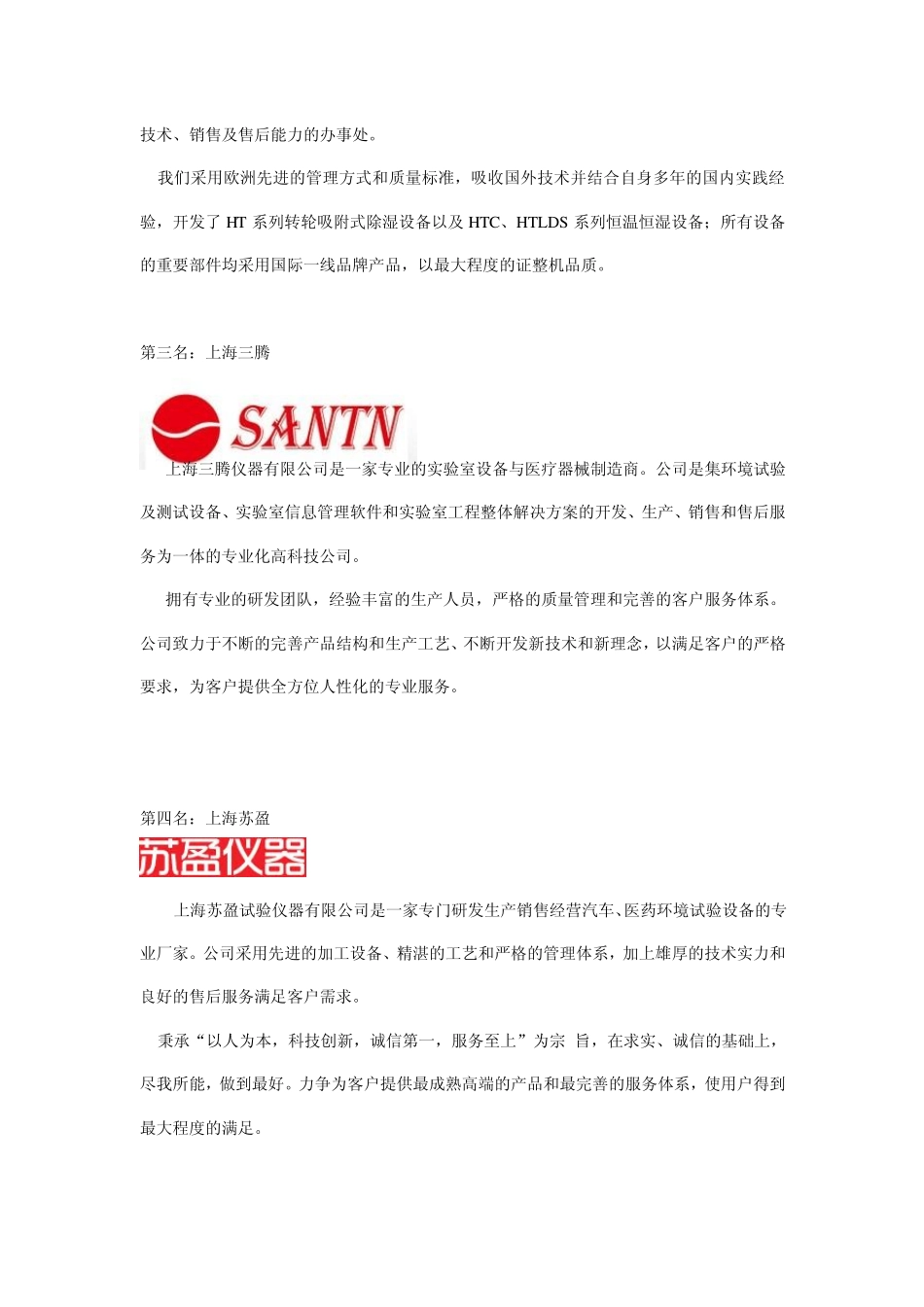 技术、销售及售后能力的办事处。

我们采用欧洲先进的管理方式和质量标准，吸收国外技术并结合自身多年的国内实践经验，开发了 HT 系列转轮吸附式除湿设备以及 HTC、HTLDS 系列恒温恒湿设备；所有设备的重要部件均采用国际一线品牌产品，以最大程度的证整机品质。

第三名：上海三腾

SANTN

上海三腾仪器有限公司是一家专业的实验室设备与医疗器械制造商。公司是集环境试验及测试设备、实验室信息管理软件和实验室工程整体解决方案的开发、生产、销售和售后服务为一体的专业化高科技公司。

拥有专业的研发团队，经验丰富的生产人员，严格的质量管理和完善的客户服务体系。公司致力于不断的完善产品结构和生产工艺、不断开发新技术和新理念，以满足客户的严格要求，为客户提供全方位人性化的专业服务。

第四名：上海苏盈

苏盈仪器

上海苏盈试验仪器有限公司是一家专门研发生产销售经营汽车、医药环境试验设备的专业厂家。公司采用先进的加工设备、精湛的工艺和严格的管理体系，加上雄厚的技术实力和良好的售后服务满足客户需求。

秉承“以人为本，科技创新，诚信第一，服务至上”为宗 旨，在求实、诚信的基础上，尽我所能，做到最好。力争为客户提供最成熟高端的产品和最完善的服务体系，使用户得到最大程度的满足。